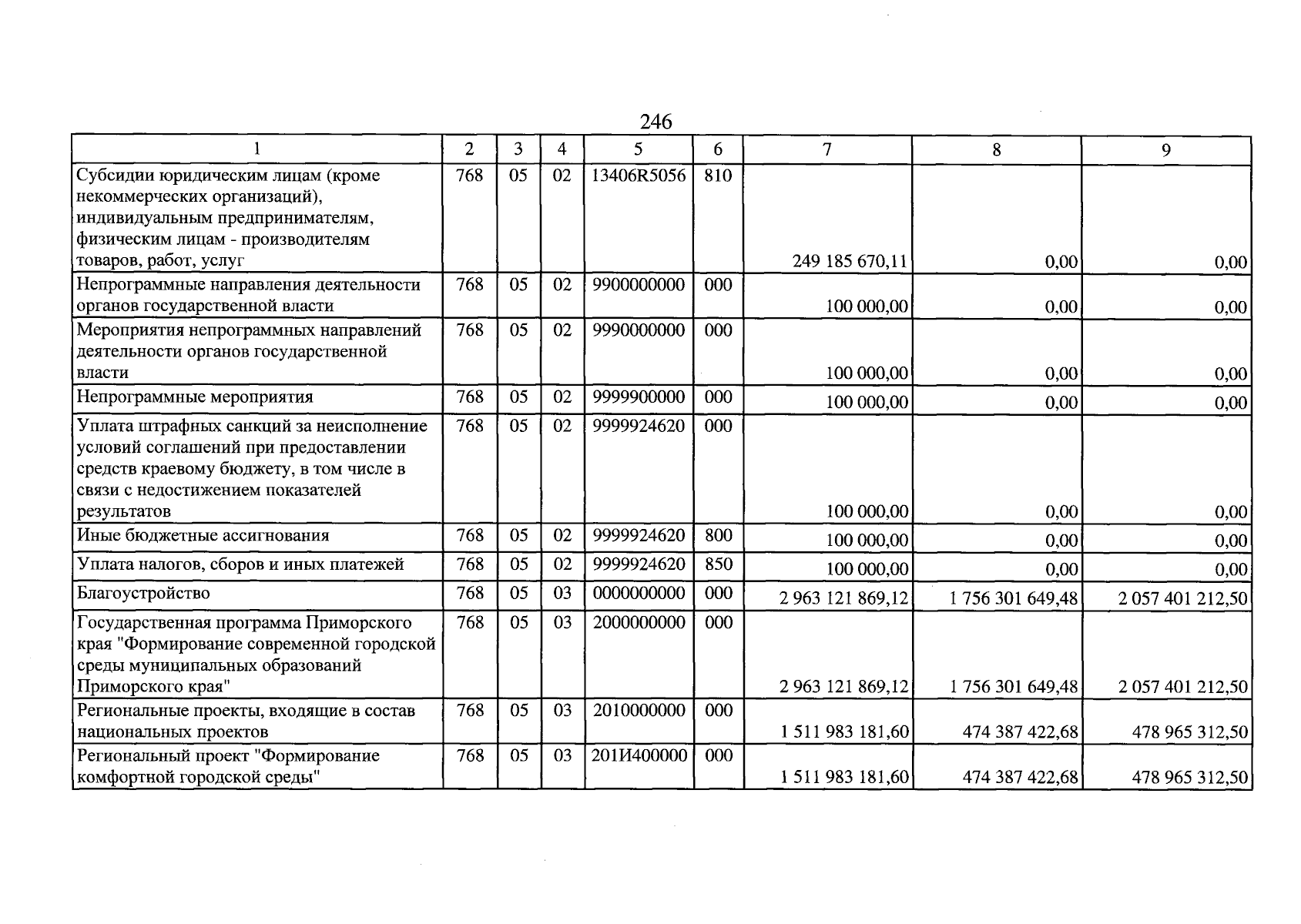 246

| 1 | 2 | 3 | 4 | 5 | 6 | 7 | 8 | 9 |
|---|---|---|---|---|---|---|---|---|
| Субсидии юридическим лицам (кроме некоммерческих организаций), индивидуальным предпринимателям, физическим лицам - производителям товаров, работ, услуг | 768 | 05 | 02 | 13406R5056 | 810 | 249 185 670,11 | 0,00 | 0,00 |
| Непрограммные направления деятельности органов государственной власти | 768 | 05 | 02 | 9900000000 | 000 | 100 000,00 | 0,00 | 0,00 |
| Мероприятия непрограммных направлений деятельности органов государственной власти | 768 | 05 | 02 | 9990000000 | 000 | 100 000,00 | 0,00 | 0,00 |
| Непрограммные мероприятия | 768 | 05 | 02 | 9999900000 | 000 | 100 000,00 | 0,00 | 0,00 |
| Уплата штрафных санкций за неисполнение условий соглашений при предоставлении средств краевому бюджету, в том числе в связи с недостижением показателей результатов | 768 | 05 | 02 | 9999924620 | 000 | 100 000,00 | 0,00 | 0,00 |
| Иные бюджетные ассигнования | 768 | 05 | 02 | 9999924620 | 800 | 100 000,00 | 0,00 | 0,00 |
| Уплата налогов, сборов и иных платежей | 768 | 05 | 02 | 9999924620 | 850 | 100 000,00 | 0,00 | 0,00 |
| Благоустройство | 768 | 05 | 03 | 0000000000 | 000 | 2 963 121 869,12 | 1 756 301 649,48 | 2 057 401 212,50 |
| Государственная программа Приморского края "Формирование современной городской среды муниципальных образований Приморского края" | 768 | 05 | 03 | 2000000000 | 000 | 2 963 121 869,12 | 1 756 301 649,48 | 2 057 401 212,50 |
| Региональные проекты, входящие в состав национальных проектов | 768 | 05 | 03 | 2010000000 | 000 | 1 511 983 181,60 | 474 387 422,68 | 478 965 312,50 |
| Региональный проект "Формирование комфортной городской среды" | 768 | 05 | 03 | 201И400000 | 000 | 1 511 983 181,60 | 474 387 422,68 | 478 965 312,50 |